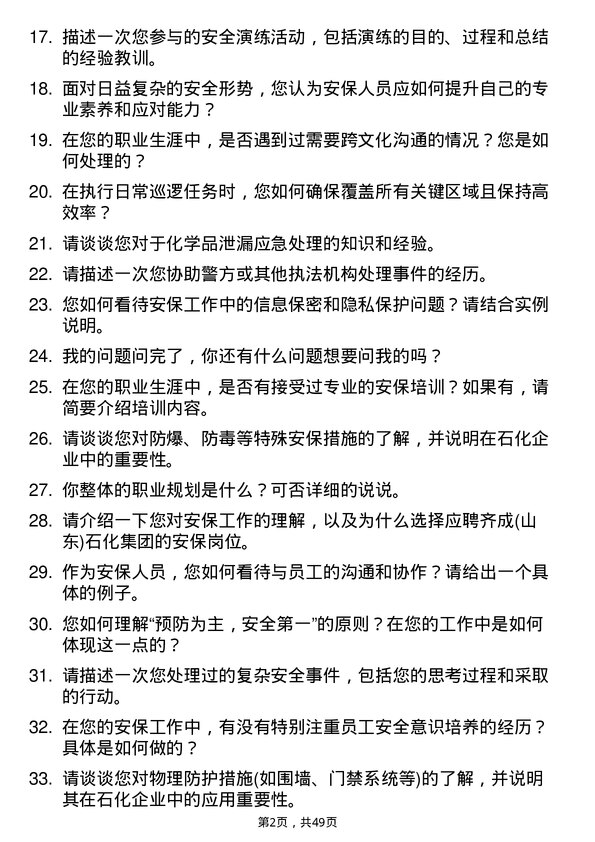 17. 描述一次您参与的安全演练活动，包括演练的目的、过程和总结的经验教训。

18. 面对日益复杂的安全形势，您认为安保人员应如何提升自己的专业素养和应对能力？

19. 在您的职业生涯中，是否遇到过需要跨文化沟通的情况？您是如何处理的？

20. 在执行日常巡逻任务时，您如何确保覆盖所有关键区域且保持高效率？

21. 请谈谈您对于化学品泄漏应急处理的知识和经验。

22. 请描述一次您协助警方或其他执法机构处理事件的经历。

23. 您如何看待安保工作中的信息保密和隐私保护问题？请结合实例说明。

24. 我的问题问完了，你还有什么问题想要问我的吗？

25. 在您的职业生涯中，是否有接受过专业的安保培训？如果有，请简要介绍培训内容。

26. 请谈谈您对防爆、防毒等特殊安保措施的了解，并说明在石化企业中的重要性。

27. 你整体的职业规划是什么？可否详细的说说。

28. 请介绍一下您对安保工作的理解，以及为什么选择应聘齐成(山东)石化集团的安保岗位。

29. 作为安保人员，您如何看待与员工的沟通和协作？请给出一个具体的例子。

30. 您如何理解“预防为主，安全第一”的原则？在您的工作中是如何体现这一点的？

31. 请描述一次您处理过的复杂安全事件，包括您的思考过程和采取的行动。

32. 在您的安保工作中，有没有特别注重员工安全意识培养的经历？具体是如何做的？

33. 请谈谈您对物理防护措施(如围墙、门禁系统等)的了解，并说明其在石化企业中的应用重要性。

第2页，共49页